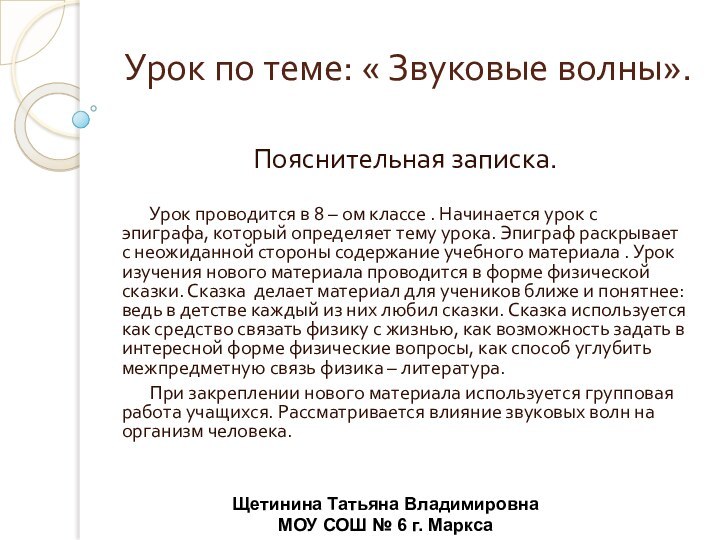 Урок по теме: « Звуковые волны».

Пояснительная записка.

Урок проводится в 8 – ом классе . Начинается урок с эпиграфа, который определяет тему урока. Эпиграф раскрывает с неожиданной стороны содержание учебного материала . Урок изучения нового материала проводится в форме физической сказки. Сказка делает материал для учеников ближе и понятнее: ведь в детстве каждый из них любил сказки. Сказка используется как средство связать физику с жизнью, как возможность задать в интересной форме физические вопросы, как способ углубить межпредметную связь физика – литература.

При закреплении нового материала используется групповая работа учащихся. Рассматривается влияние звуковых волн на организм человека.

Щетинина Татьяна Владимировна
МОУ СОШ № 6 г. Маркса